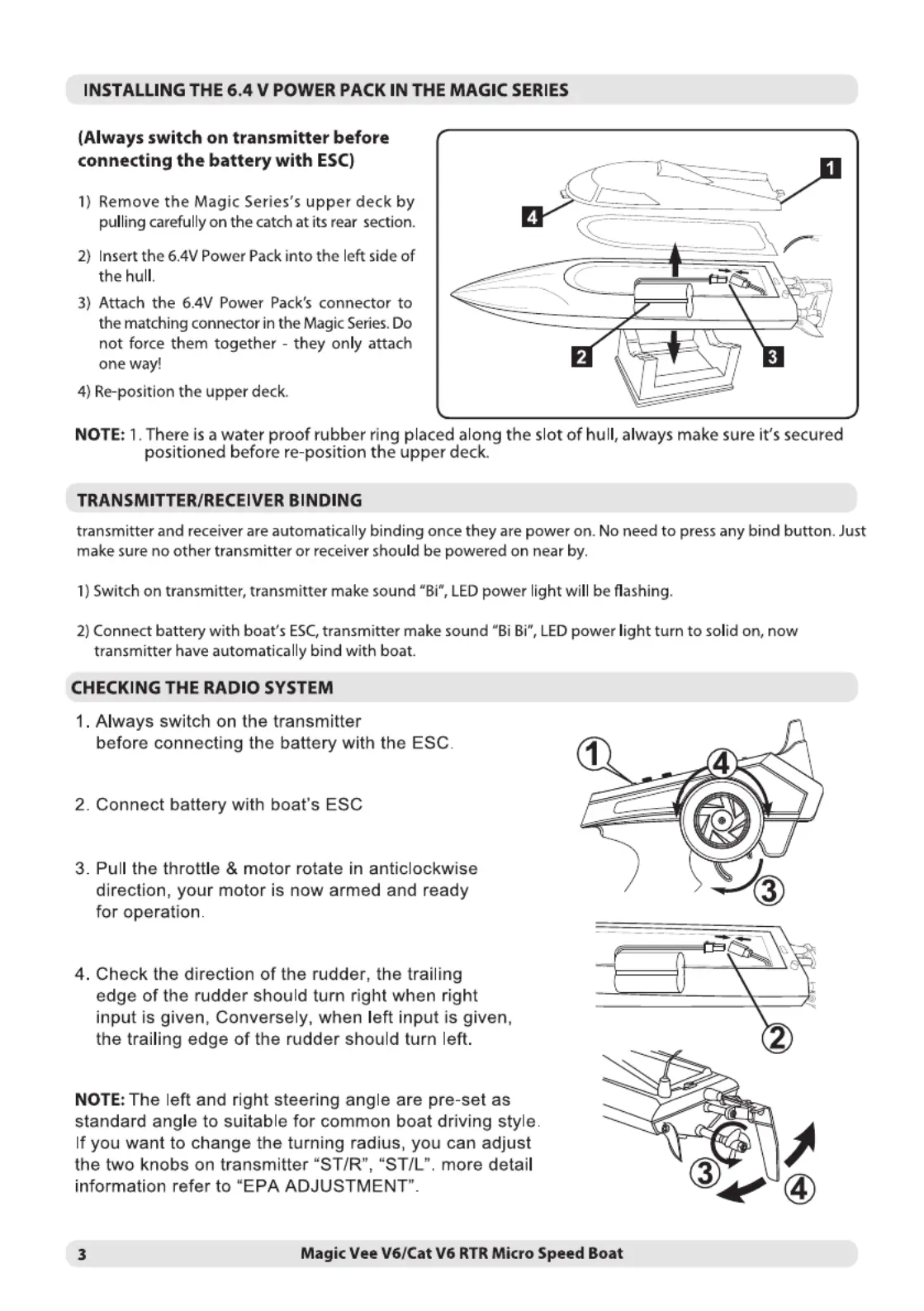 INSTALLING THE 6.4 V POWER PACK IN THE MAGIC SERIES

(Always switch on transmitter before connecting the battery with ESC)

1) Remove the Magic Series's upper deck by pulling carefully on the catch at its rear section.

2) Insert the 6.4V Power Pack into the left side of the hull.

3) Attach the 6.4V Power Pack's connector to the matching connector in the Magic Series. Do not force them together - they only attach one way!

4) Re-position the upper deck.

1

4

2

3

NOTE: 1. There is a water proof rubber ring placed along the slot of hull, always make sure it's secured positioned before re-position the upper deck.

TRANSMITTER/RECEIVER BINDING

transmitter and receiver are automatically binding once they are power on. No need to press any bind button. Just make sure no other transmitter or receiver should be powered on near by.

1) Switch on transmitter, transmitter make sound "Bi", LED power light will be flashing.

2) Connect battery with boat's ESC, transmitter make sound "Bi Bi", LED power light turn to solid on, now transmitter have automatically bind with boat.

CHECKING THE RADIO SYSTEM

1. Always switch on the transmitter before connecting the battery with the ESC.

2. Connect battery with boat's ESC

3. Pull the throttle & motor rotate in anticlockwise direction, your motor is now armed and ready for operation.

4. Check the direction of the rudder, the trailing edge of the rudder should turn right when right input is given, Conversely, when left input is given, the trailing edge of the rudder should turn left.

NOTE: The left and right steering angle are pre-set as standard angle to suitable for common boat driving style. If you want to change the turning radius, you can adjust the two knobs on transmitter "ST/R", "ST/L". more detail information refer to "EPA ADJUSTMENT".

1

4

3

2

3

4

3 Magic Vee V6/Cat V6 RTR Micro Speed Boat